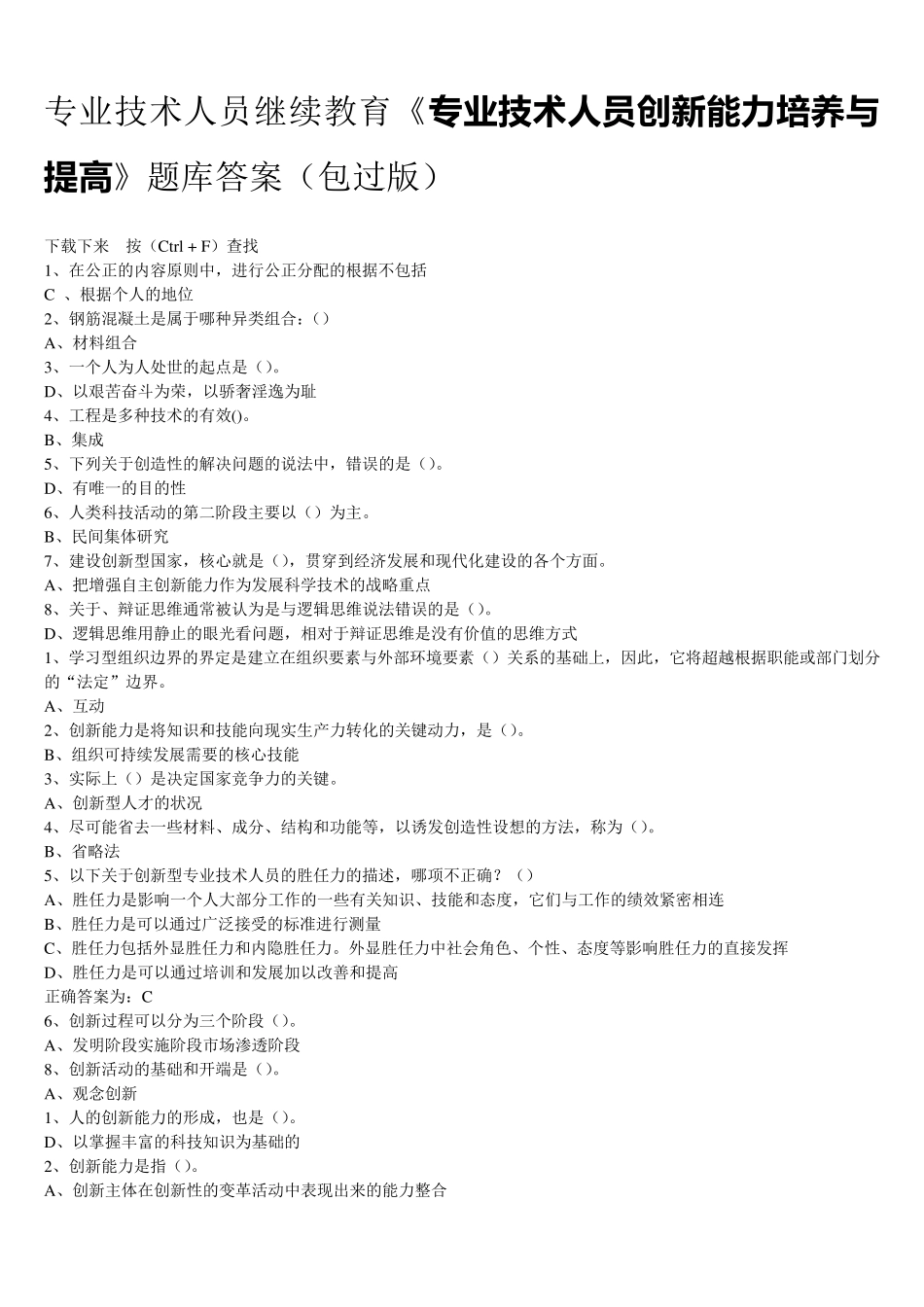 专业技术人员继续教育《专业技术人员创新能力培养与提高》题库答案（包过版）

下载下来　按（Ctrl + F）查找
1、在公正的内容原则中，进行公正分配的根据不包括
C 、根据个人的地位
2、钢筋混凝土是属于哪种异类组合：()
A、材料组合
3、一个人为人处世的起点是（）。
D、以艰苦奋斗为荣，以骄奢淫逸为耻
4、工程是多种技术的有效()。
B、集成
5、下列关于创造性的解决问题的说法中，错误的是（）。
D、有唯一的目的性
6、人类科技活动的第二阶段主要以（）为主。
B、民间集体研究
7、建设创新型国家，核心就是（），贯穿到经济发展和现代化建设的各个方面。
A、把增强自主创新能力作为发展科学技术的战略重点
8、关于、辩证思维通常被认为是与逻辑思维说法错误的是（）。
D、逻辑思维用静止的眼光看问题，相对于辩证思维是没有价值的思维方式
1、学习型组织边界的界定是建立在组织要素与外部环境要素（）关系的基础上，因此，它将超越根据职能或部门划分的“法定”边界。
A、互动
2、创新能力是将知识和技能向现实生产力转化的关键动力，是（）。
B、组织可持续发展需要的核心技能
3、实际上（）是决定国家竞争力的关键。
A、创新型人才的状况
4、尽可能省去一些材料、成分、结构和功能等，以诱发创造性设想的方法，称为（）。
B、省略法
5、以下关于创新型专业技术人员的胜任力的描述，哪项不正确？（）
A、胜任力是影响一个人大部分工作的一些有关知识、技能和态度，它们与工作的绩效紧密相连
B、胜任力是可以通过广泛接受的标准进行测量
C、胜任力包括外显胜任力和内隐胜任力。外显胜任力中社会角色、个性、态度等影响胜任力的直接发挥
D、胜任力是可以通过培训和发展加以改善和提高
正确答案为：C
6、创新过程可以分为三个阶段（）。
A、发明阶段实施阶段市场渗透阶段
8、创新活动的基础和开端是（）。
A、观念创新
1、人的创新能力的形成，也是（）。
D、以掌握丰富的科技知识为基础的
2、创新能力是指（）。
A、创新主体在创新性的变革活动中表现出来的能力整合